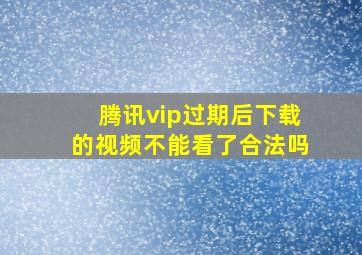 腾讯vip过期后下载的视频不能看了合法吗